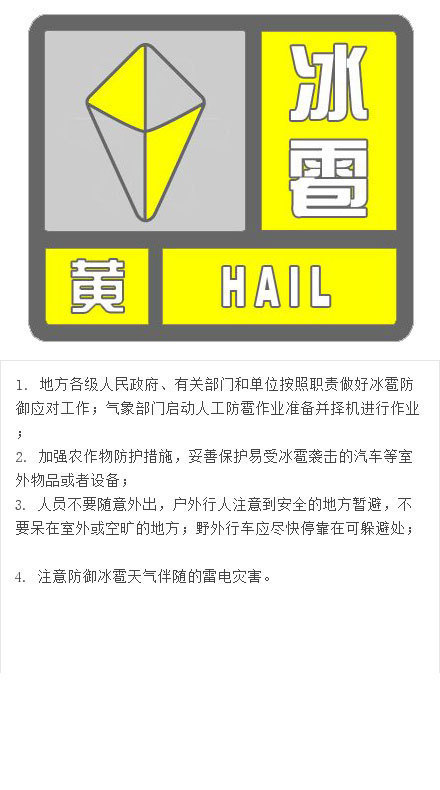 冰雹

黄

HAIL

1. 地方各级人民政府、有关部门和单位按照职责做好冰雹防御应对工作；气象部门启动人工防雹作业准备并择机进行作业；

2. 加强农作物防护措施，妥善保护易受冰雹袭击的汽车等室外物品或者设备；

3. 人员不要随意外出，户外行人注意到安全的地方暂避，不要呆在室外或空旷的地方；野外行车应尽快停靠在可躲避处；

4. 注意防御冰雹天气伴随的雷电灾害。